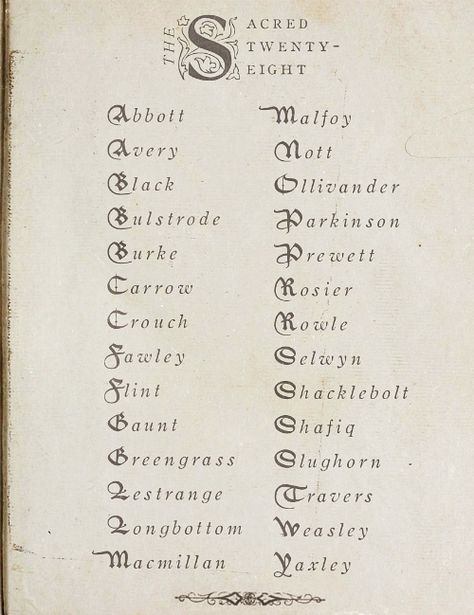 THE SACRED TWENTY-EIGHT

Abbott
Avery
Black
Bulstrode
Burke
Carrow
Crouch
Fawley
Flint
Gaunt
Greengrass
Lestrange
Longbottom
Macmillan

Malfoy
Nott
Ollivander
Parkinson
Prewett
Rosier
Rowle
Selwyn
Shacklebolt
Shafiq
Slughorn
Travers
Weasley
Yaxley